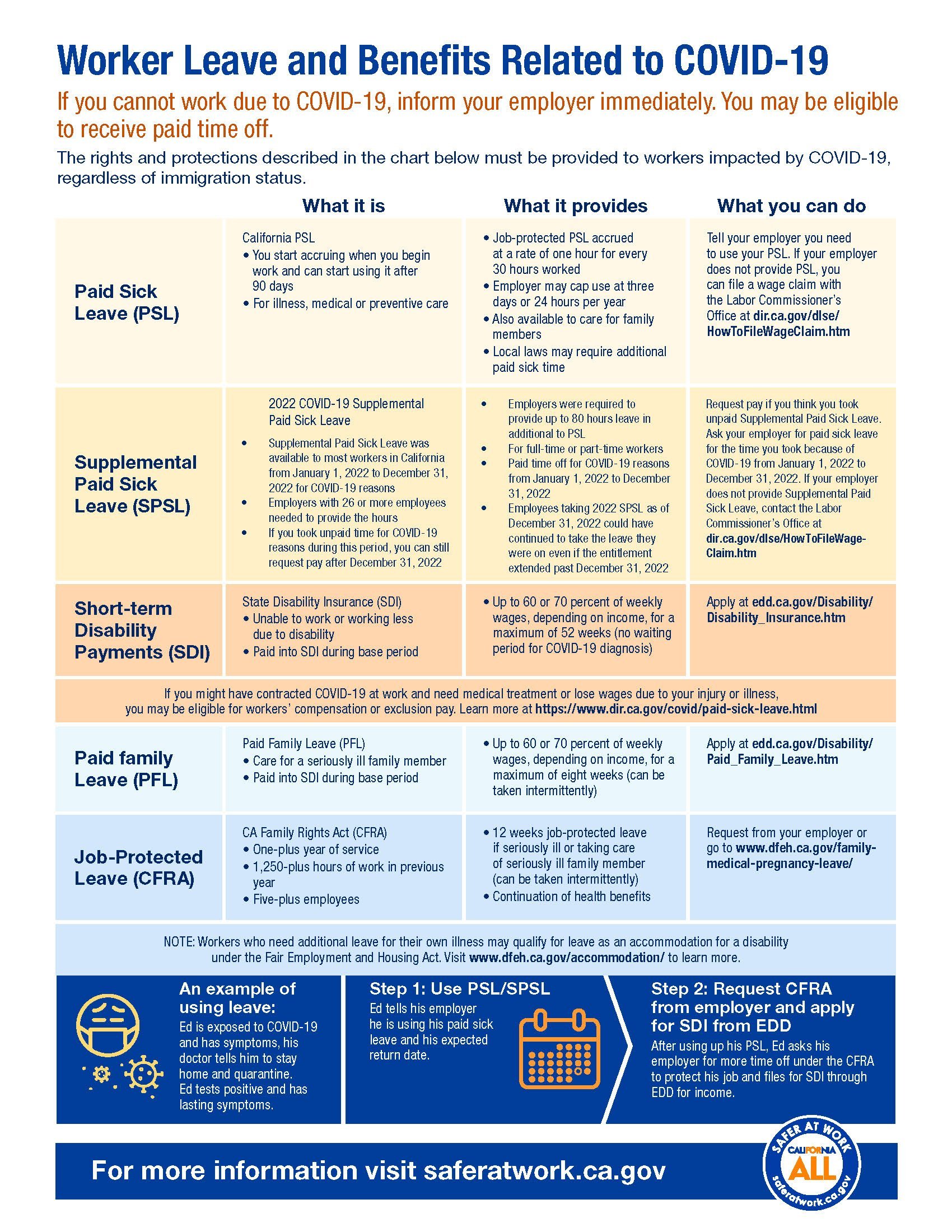 Worker Leave and Benefits Related to COVID-19

If you cannot work due to COVID-19, inform your employer immediately. You may be eligible to receive paid time off.

The rights and protections described in the chart below must be provided to workers impacted by COVID-19, regardless of immigration status.

| | What it is | What it provides | What you can do |
|---|---|---|---|
| Paid Sick Leave (PSL) | California PSL • You start accruing when you begin work and can start using it after 90 days • For illness, medical or preventive care | • Job-protected PSL accrued at a rate of one hour for every 30 hours worked • Employer may cap use at three days or 24 hours per year • Also available to care for family members • Local laws may require additional paid sick time | Tell your employer you need to use your PSL. If your employer does not provide PSL, you can file a wage claim with the Labor Commissioner's Office at dir.ca.gov/dlse/HowToFileWageClaim.htm |
| Supplemental Paid Sick Leave (SPSL) | 2022 COVID-19 Supplemental Paid Sick Leave • Supplemental Paid Sick Leave was available to most workers in California from January 1, 2022 to December 31, 2022 for COVID-19 reasons • Employers with 26 or more employees needed to provide the hours • If you took unpaid time for COVID-19 reasons during this period, you can still request pay after December 31, 2022 | • Employers were required to provide up to 80 hours leave in additional to PSL • For full-time or part-time workers • Paid time off for COVID-19 reasons from January 1, 2022 to December 31, 2022 • Employees taking 2022 SPSL as of December 31, 2022 could have continued to take the leave they were on even if the entitlement extended past December 31, 2022 | Request pay if you think you took unpaid Supplemental Paid Sick Leave. Ask your employer for paid sick leave for the time you took because of COVID-19 from January 1, 2022 to December 31, 2022. If your employer does not provide Supplemental Paid Sick Leave, contact the Labor Commissioner's Office at dir.ca.gov/dlse/HowToFileWageClaim.htm |
| Short-term Disability Payments (SDI) | State Disability Insurance (SDI) • Unable to work or working less due to disability • Paid into SDI during base period | • Up to 60 or 70 percent of weekly wages, depending on income, for a maximum of 52 weeks (no waiting period for COVID-19 diagnosis) | Apply at edd.ca.gov/Disability/Disability_Insurance.htm |

If you might have contracted COVID-19 at work and need medical treatment or lose wages due to your injury or illness, you may be eligible for workers' compensation or exclusion pay. Learn more at https://www.dir.ca.gov/covid/paid-sick-leave.html

| | | | |
|---|---|---|---|
| Paid family Leave (PFL) | Paid Family Leave (PFL) • Care for a seriously ill family member • Paid into SDI during base period | • Up to 60 or 70 percent of weekly wages, depending on income, for a maximum of eight weeks (can be taken intermittently) | Apply at edd.ca.gov/Disability/Paid_Family_Leave.htm |
| Job-Protected Leave (CFRA) | CA Family Rights Act (CFRA) • One-plus year of service • 1,250-plus hours of work in previous year • Five-plus employees | • 12 weeks job-protected leave if seriously ill or taking care of seriously ill family member (can be taken intermittently) • Continuation of health benefits | Request from your employer or go to www.dfeh.ca.gov/family-medical-pregnancy-leave/ |

NOTE: Workers who need additional leave for their own illness may qualify for leave as an accommodation for a disability under the Fair Employment and Housing Act. Visit www.dfeh.ca.gov/accommodation/ to learn more.

An example of using leave:
Ed is exposed to COVID-19 and has symptoms, his doctor tells him to stay home and quarantine. Ed tests positive and has lasting symptoms.

Step 1: Use PSL/SPSL
Ed tells his employer he is using his paid sick leave and his expected return date.

Step 2: Request CFRA from employer and apply for SDI from EDD
After using up his PSL, Ed asks his employer for more time off under the CFRA to protect his job and files for SDI through EDD for income.

For more information visit saferatwork.ca.gov

SAFER AT WORK CALIFORNIA ALL saferatwork.ca.gov